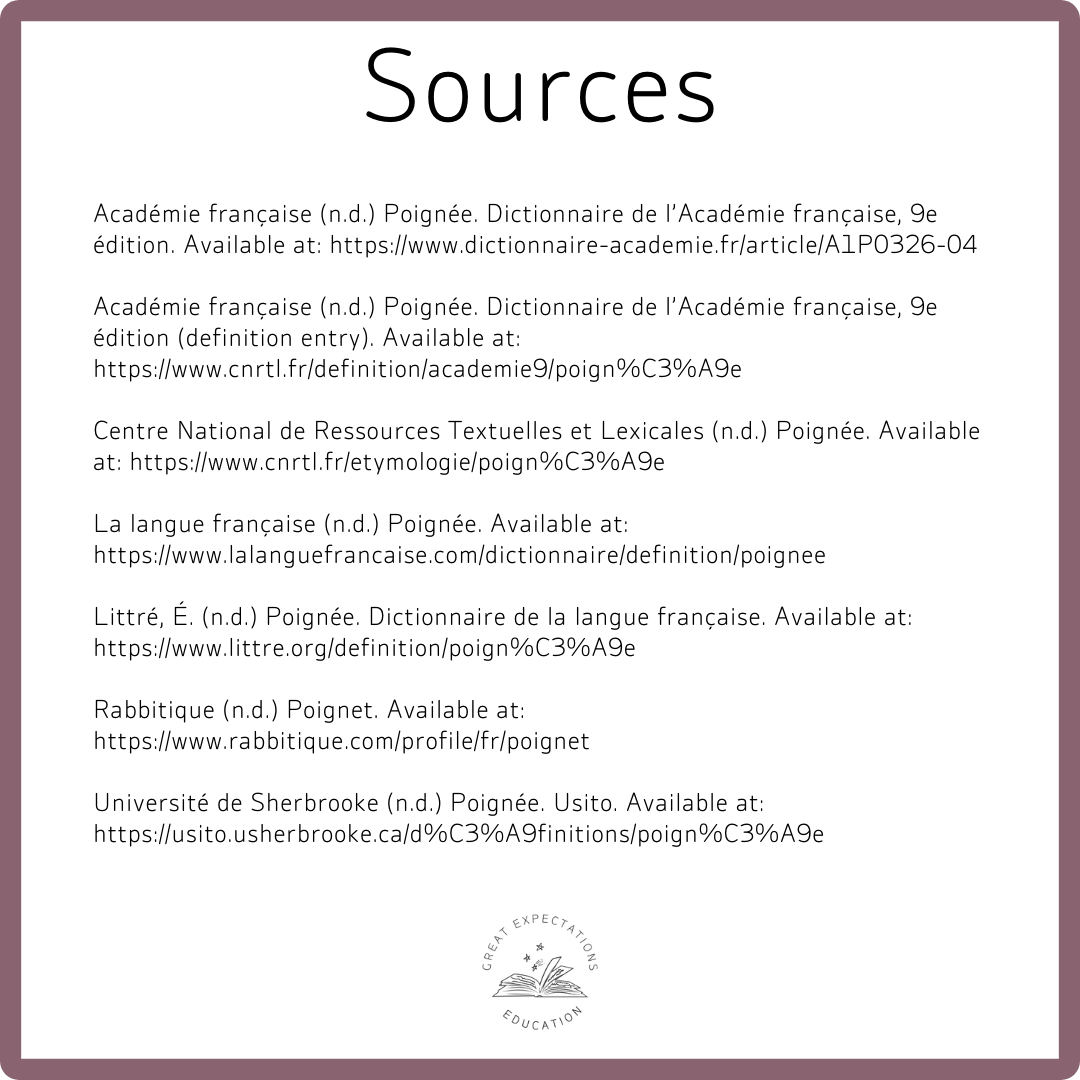 Sources

Académie française (n.d.) Poignée. Dictionnaire de l'Académie française, 9e édition. Available at: https://www.dictionnaire-academie.fr/article/A1P0326-04

Académie française (n.d.) Poignée. Dictionnaire de l'Académie française, 9e édition (definition entry). Available at: https://www.cnrtl.fr/definition/academie9/poign%C3%A9e

Centre National de Ressources Textuelles et Lexicales (n.d.) Poignée. Available at: https://www.cnrtl.fr/etymologie/poign%C3%A9e

La langue française (n.d.) Poignée. Available at: https://www.lalanguefrancaise.com/dictionnaire/definition/poignee

Littré, É. (n.d.) Poignée. Dictionnaire de la langue française. Available at: https://www.littre.org/definition/poign%C3%A9e

Rabbitique (n.d.) Poignet. Available at: https://www.rabbitique.com/profile/fr/poignet

Université de Sherbrooke (n.d.) Poignée. Usito. Available at: https://usito.usherbrooke.ca/d%C3%A9finitions/poign%C3%A9e

GREAT EXPECTATIONS
EDUCATION